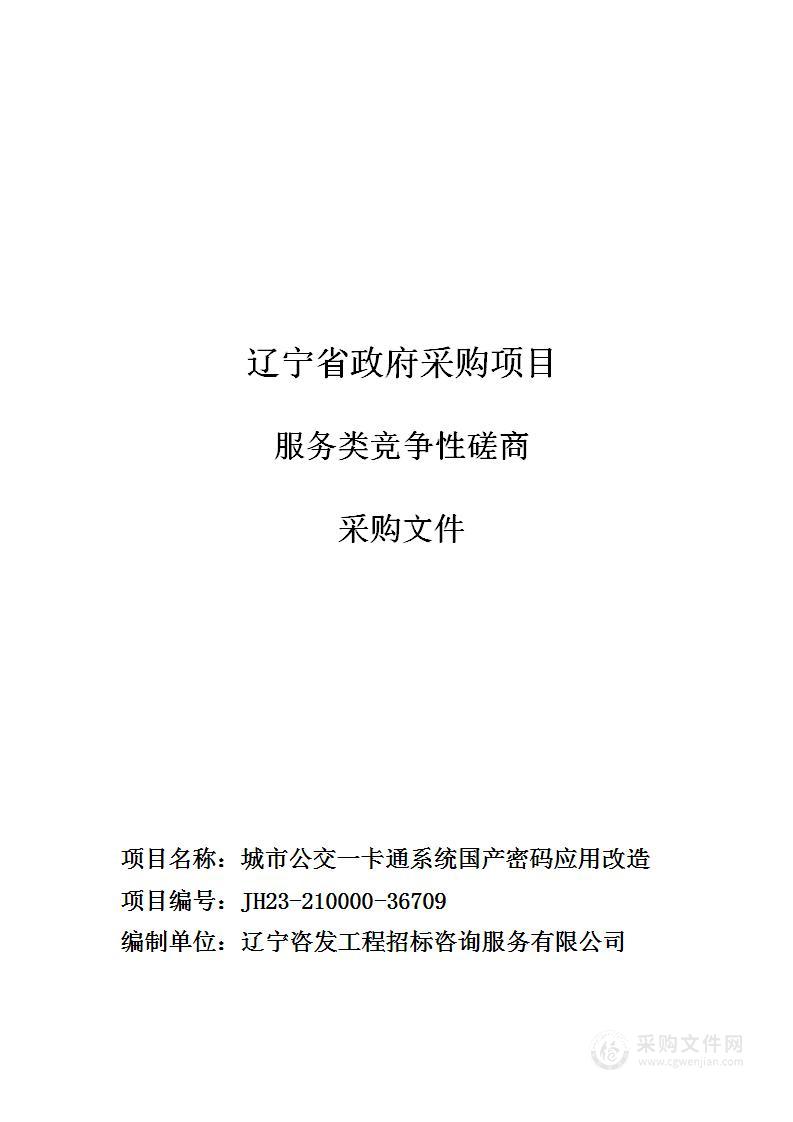 辽宁省政府采购项目

服务类竞争性磋商

采购文件

项目名称：城市公交一卡通系统国产密码应用改造

项目编号：JH23-210000-36709

编制单位：辽宁咨发工程招标咨询服务有限公司

采购文件网
www.cgwenjian.com